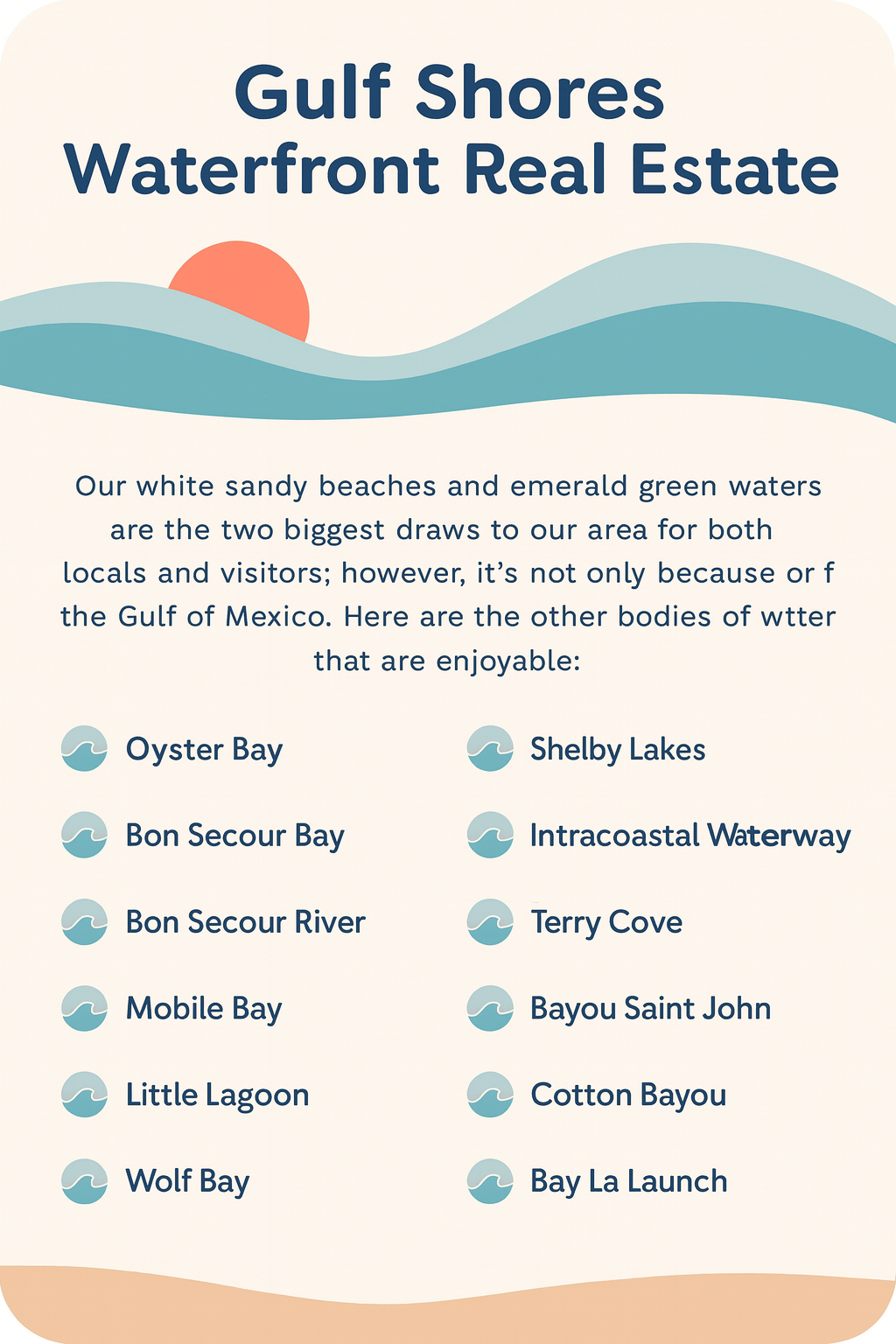 Gulf Shores
Waterfront Real Estate

Our white sandy beaches and emerald green waters are the two biggest draws to our area for both locals and visitors; however, it's not only because or f the Gulf of Mexico. Here are the other bodies of wtter that are enjoyable:

Oyster Bay
Bon Secour Bay
Bon Secour River
Mobile Bay
Little Lagoon
Wolf Bay

Shelby Lakes
Intracoastal Waterway
Terry Cove
Bayou Saint John
Cotton Bayou
Bay La Launch